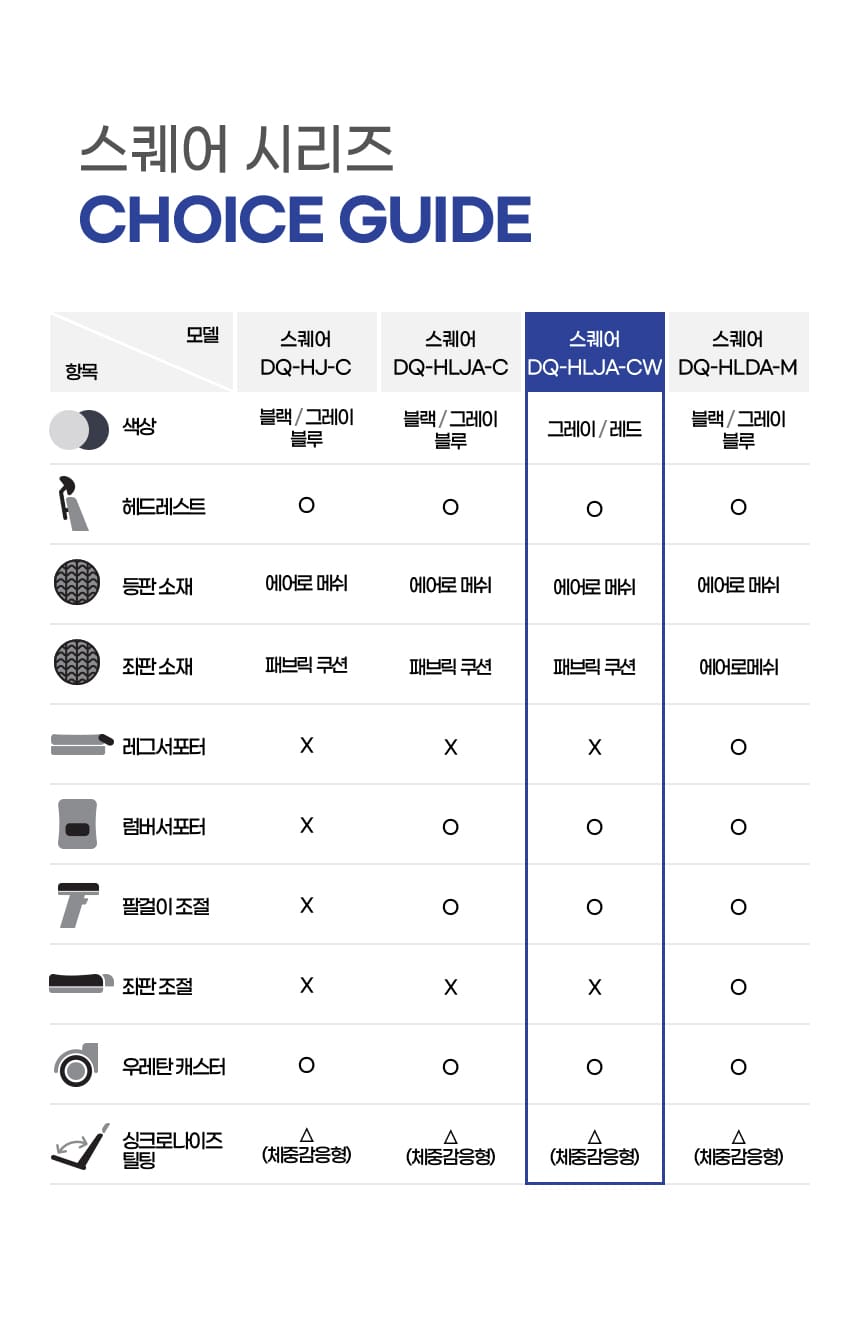 스퀘어 시리즈
CHOICE GUIDE

| 모델 / 항목 | 스퀘어 DQ-HJ-C | 스퀘어 DQ-HLJA-C | 스퀘어 DQ-HLJA-CW | 스퀘어 DQ-HLDA-M |
|---|---|---|---|---|
| 색상 | 블랙 / 그레이 블루 | 블랙 / 그레이 블루 | 그레이 / 레드 | 블랙 / 그레이 블루 |
| 헤드레스트 | O | O | O | O |
| 등판 소재 | 에어로 메쉬 | 에어로 메쉬 | 에어로 메쉬 | 에어로 메쉬 |
| 좌판 소재 | 패브릭 쿠션 | 패브릭 쿠션 | 패브릭 쿠션 | 에어로메쉬 |
| 레그서포터 | X | X | X | O |
| 럼버서포터 | X | O | O | O |
| 팔걸이 조절 | X | O | O | O |
| 좌판 조절 | X | X | X | O |
| 우레탄 캐스터 | O | O | O | O |
| 싱크로나이즈 틸팅 | △ (체중감응형) | △ (체중감응형) | △ (체중감응형) | △ (체중감응형) |